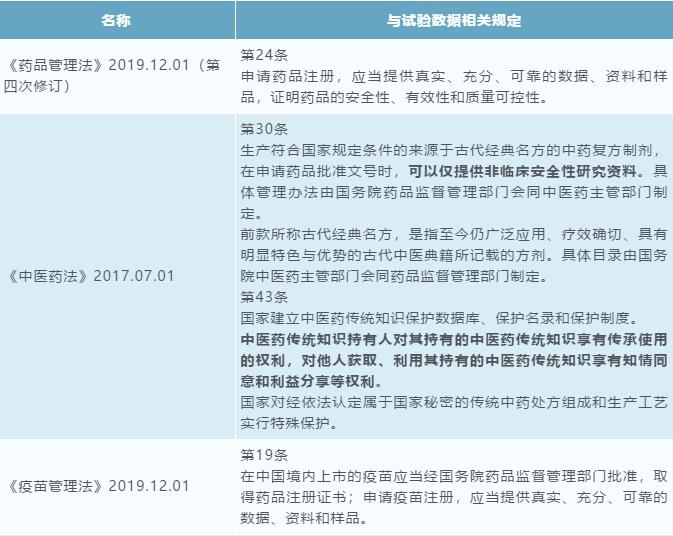 | 名称 | 与试验数据相关规定 |
|---|---|
| 《药品管理法》2019.12.01（第四次修订） | 第24条 申请药品注册，应当提供真实、充分、可靠的数据、资料和样品，证明药品的安全性、有效性和质量可控性。 |
| 《中医药法》2017.07.01 | 第30条 生产符合国家规定条件的来源于古代经典名方的中药复方制剂，在申请药品批准文号时，可以仅提供非临床安全性研究资料。具体管理办法由国务院药品监督管理部门会同中医药主管部门制定。 前款所称古代经典名方，是指至今仍广泛应用、疗效确切、具有明显特色与优势的古代中医典籍所记载的方剂。具体目录由国务院中医药主管部门会同药品监督管理部门制定。 第43条 国家建立中医药传统知识保护数据库、保护名录和保护制度。 中医药传统知识持有人对其持有的中医药传统知识享有传承使用的权利，对他人获取、利用其持有的中医药传统知识享有知情同意和利益分享等权利。 国家对经依法认定属于国家秘密的传统中药处方组成和生产工艺实行特殊保护。 |
| 《疫苗管理法》2019.12.01 | 第19条 在中国境内上市的疫苗应当经国务院药品监督管理部门批准，取得药品注册证书；申请疫苗注册，应当提供真实、充分、可靠的数据、资料和样品。 |